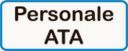 Personale
ATA